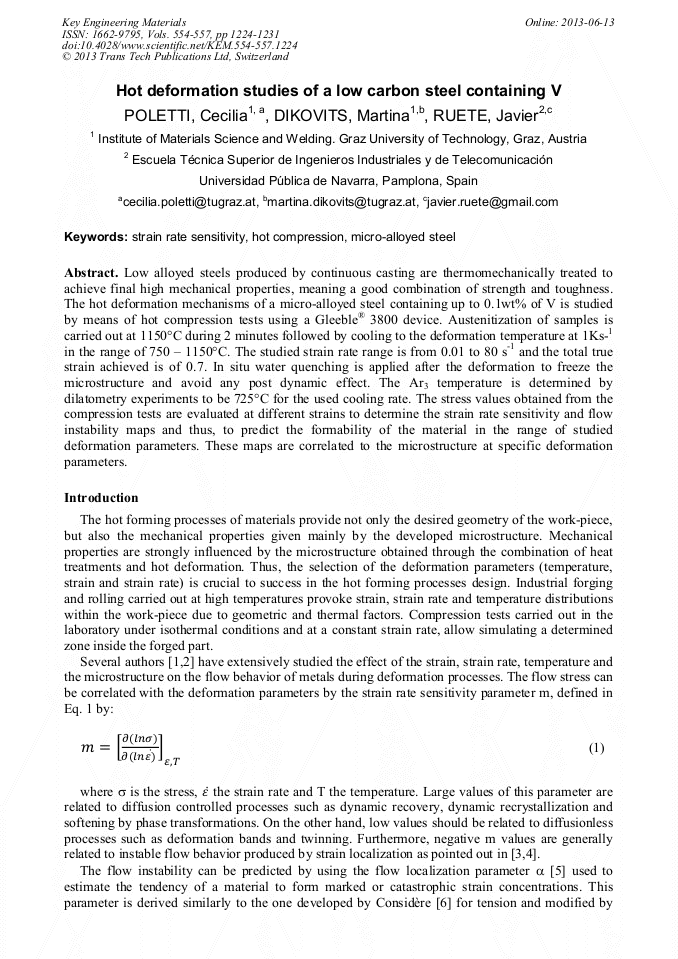 Key Engineering Materials
ISSN: 1662-9795, Vols. 554-557, pp 1224-1231
doi:10.4028/www.scientific.net/KEM.554-557.1224
© 2013 Trans Tech Publications Ltd, Switzerland

Online: 2013-06-13

Hot deformation studies of a low carbon steel containing V

POLETTI, Cecilia$^{1, a}$, DIKOVITS, Martina$^{1,b}$, RUETE, Javier$^{2,c}$

$^1$ Institute of Materials Science and Welding. Graz University of Technology, Graz, Austria

$^2$ Escuela Técnica Superior de Ingenieros Industriales y de Telecomunicación

Universidad Pública de Navarra, Pamplona, Spain

$^a$cecilia.poletti@tugraz.at, $^b$martina.dikovits@tugraz.at, $^c$javier.ruete@gmail.com

Keywords: strain rate sensitivity, hot compression, micro-alloyed steel

Abstract. Low alloyed steels produced by continuous casting are thermomechanically treated to achieve final high mechanical properties, meaning a good combination of strength and toughness. The hot deformation mechanisms of a micro-alloyed steel containing up to 0.1wt% of V is studied by means of hot compression tests using a Gleeble® 3800 device. Austenitization of samples is carried out at 1150°C during 2 minutes followed by cooling to the deformation temperature at 1Ks$^{-1}$ in the range of 750 – 1150°C. The studied strain rate range is from 0.01 to 80 s$^{-1}$ and the total true strain achieved is of 0.7. In situ water quenching is applied after the deformation to freeze the microstructure and avoid any post dynamic effect. The Ar$_3$ temperature is determined by dilatometry experiments to be 725°C for the used cooling rate. The stress values obtained from the compression tests are evaluated at different strains to determine the strain rate sensitivity and flow instability maps and thus, to predict the formability of the material in the range of studied deformation parameters. These maps are correlated to the microstructure at specific deformation parameters.

Introduction

The hot forming processes of materials provide not only the desired geometry of the work-piece, but also the mechanical properties given mainly by the developed microstructure. Mechanical properties are strongly influenced by the microstructure obtained through the combination of heat treatments and hot deformation. Thus, the selection of the deformation parameters (temperature, strain and strain rate) is crucial to success in the hot forming processes design. Industrial forging and rolling carried out at high temperatures provoke strain, strain rate and temperature distributions within the work-piece due to geometric and thermal factors. Compression tests carried out in the laboratory under isothermal conditions and at a constant strain rate, allow simulating a determined zone inside the forged part.

Several authors [1,2] have extensively studied the effect of the strain, strain rate, temperature and the microstructure on the flow behavior of metals during deformation processes. The flow stress can be correlated with the deformation parameters by the strain rate sensitivity parameter m, defined in Eq. 1 by:

$m = \left[\frac{\partial(ln\sigma)}{\partial(ln\dot{\varepsilon})}\right]_{\varepsilon,T}$ (1)

where σ is the stress, $\dot{\varepsilon}$ the strain rate and T the temperature. Large values of this parameter are related to diffusion controlled processes such as dynamic recovery, dynamic recrystallization and softening by phase transformations. On the other hand, low values should be related to diffusionless processes such as deformation bands and twinning. Furthermore, negative m values are generally related to instable flow behavior produced by strain localization as pointed out in [3,4].

The flow instability can be predicted by using the flow localization parameter α [5] used to estimate the tendency of a material to form marked or catastrophic strain concentrations. This parameter is derived similarly to the one developed by Considère [6] for tension and modified by